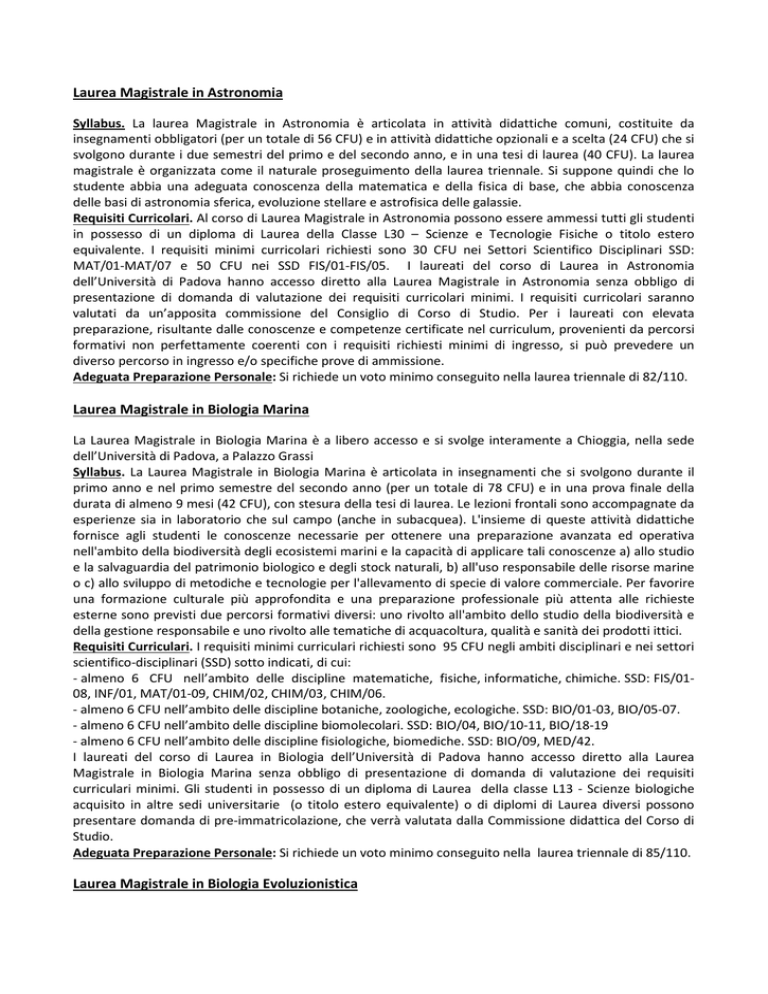 Laurea Magistrale in Astronomia

Syllabus. La laurea Magistrale in Astronomia è articolata in attività didattiche comuni, costituite da insegnamenti obbligatori (per un totale di 56 CFU) e in attività didattiche opzionali e a scelta (24 CFU) che si svolgono durante i due semestri del primo e del secondo anno, e in una tesi di laurea (40 CFU). La laurea magistrale è organizzata come il naturale proseguimento della laurea triennale. Si suppone quindi che lo studente abbia una adeguata conoscenza della matematica e della fisica di base, che abbia conoscenza delle basi di astronomia sferica, evoluzione stellare e astrofisica delle galassie.
Requisiti Curricolari. Al corso di Laurea Magistrale in Astronomia possono essere ammessi tutti gli studenti in possesso di un diploma di Laurea della Classe L30 – Scienze e Tecnologie Fisiche o titolo estero equivalente. I requisiti minimi curricolari richiesti sono 30 CFU nei Settori Scientifico Disciplinari SSD: MAT/01-MAT/07 e 50 CFU nei SSD FIS/01-FIS/05. I laureati del corso di Laurea in Astronomia dell'Università di Padova hanno accesso diretto alla Laurea Magistrale in Astronomia senza obbligo di presentazione di domanda di valutazione dei requisiti curricolari minimi. I requisiti curricolari saranno valutati da un'apposita commissione del Consiglio di Corso di Studio. Per i laureati con elevata preparazione, risultante dalle conoscenze e competenze certificate nel curriculum, provenienti da percorsi formativi non perfettamente coerenti con i requisiti richiesti minimi di ingresso, si può prevedere un diverso percorso in ingresso e/o specifiche prove di ammissione.
Adeguata Preparazione Personale: Si richiede un voto minimo conseguito nella laurea triennale di 82/110.

Laurea Magistrale in Biologia Marina

La Laurea Magistrale in Biologia Marina è a libero accesso e si svolge interamente a Chioggia, nella sede dell'Università di Padova, a Palazzo Grassi
Syllabus. La Laurea Magistrale in Biologia Marina è articolata in insegnamenti che si svolgono durante il primo anno e nel primo semestre del secondo anno (per un totale di 78 CFU) e in una prova finale della durata di almeno 9 mesi (42 CFU), con stesura della tesi di laurea. Le lezioni frontali sono accompagnate da esperienze sia in laboratorio che sul campo (anche in subacquea). L'insieme di queste attività didattiche fornisce agli studenti le conoscenze necessarie per ottenere una preparazione avanzata ed operativa nell'ambito della biodiversità degli ecosistemi marini e la capacità di applicare tali conoscenze a) allo studio e la salvaguardia del patrimonio biologico e degli stock naturali, b) all'uso responsabile delle risorse marine o c) allo sviluppo di metodiche e tecnologie per l'allevamento di specie di valore commerciale. Per favorire una formazione culturale più approfondita e una preparazione professionale più attenta alle richieste esterne sono previsti due percorsi formativi diversi: uno rivolto all'ambito dello studio della biodiversità e della gestione responsabile e uno rivolto alle tematiche di acquacoltura, qualità e sanità dei prodotti ittici.
Requisiti Curriculari. I requisiti minimi curriculari richiesti sono 95 CFU negli ambiti disciplinari e nei settori scientifico-disciplinari (SSD) sotto indicati, di cui:
- almeno 6 CFU nell'ambito delle discipline matematiche, fisiche, informatiche, chimiche. SSD: FIS/01-08, INF/01, MAT/01-09, CHIM/02, CHIM/03, CHIM/06.
- almeno 6 CFU nell'ambito delle discipline botaniche, zoologiche, ecologiche. SSD: BIO/01-03, BIO/05-07.
- almeno 6 CFU nell'ambito delle discipline biomolecolari. SSD: BIO/04, BIO/10-11, BIO/18-19
- almeno 6 CFU nell'ambito delle discipline fisiologiche, biomediche. SSD: BIO/09, MED/42.
I laureati del corso di Laurea in Biologia dell'Università di Padova hanno accesso diretto alla Laurea Magistrale in Biologia Marina senza obbligo di presentazione di domanda di valutazione dei requisiti curriculari minimi. Gli studenti in possesso di un diploma di Laurea della classe L13 - Scienze biologiche acquisito in altre sedi universitarie (o titolo estero equivalente) o di diplomi di Laurea diversi possono presentare domanda di pre-immatricolazione, che verrà valutata dalla Commissione didattica del Corso di Studio.
Adeguata Preparazione Personale: Si richiede un voto minimo conseguito nella laurea triennale di 85/110.

Laurea Magistrale in Biologia Evoluzionistica